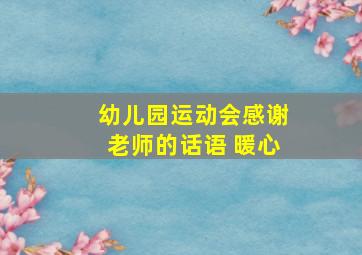 幼儿园运动会感谢老师的话语 暖心